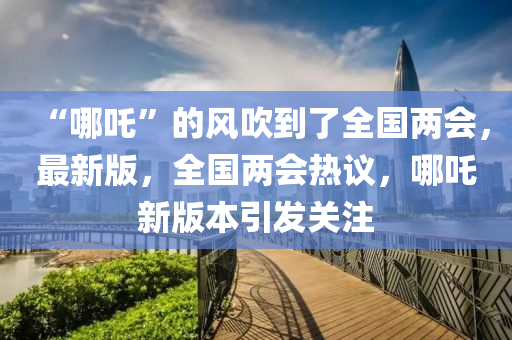 “哪吒”的风吹到了全国两会，最新版，全国两会热议，哪吒新版本引发关注